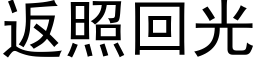 返照回光